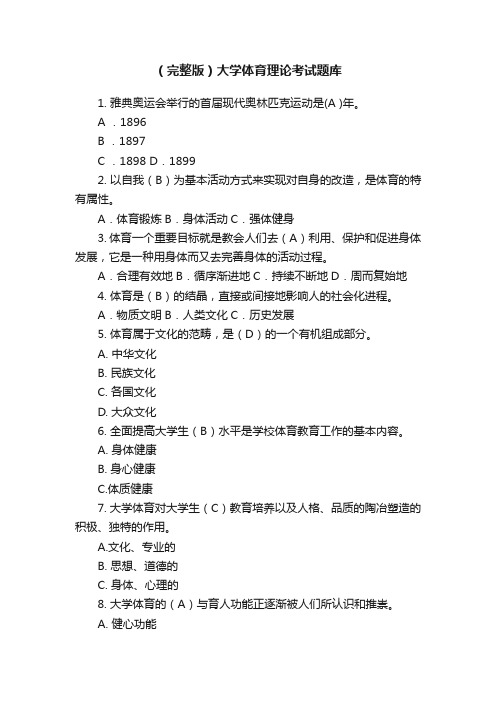 （完整版）大学体育理论考试题库

1. 雅典奥运会举行的首届现代奥林匹克运动是(A )年。

A ．1896

B ．1897

C ．1898 D．1899

2. 以自我（B）为基本活动方式来实现对自身的改造，是体育的特有属性。

A．体育锻炼 B．身体活动 C．强体健身

3. 体育一个重要目标就是教会人们去（A）利用、保护和促进身体发展，它是一种用身体而又去完善身体的活动过程。

A．合理有效地 B．循序渐进地 C．持续不断地 D．周而复始地

4. 体育是（B）的结晶，直接或间接地影响人的社会化进程。

A．物质文明 B．人类文化 C．历史发展

5. 体育属于文化的范畴，是（D）的一个有机组成部分。

A. 中华文化

B. 民族文化

C. 各国文化

D. 大众文化

6. 全面提高大学生（B）水平是学校体育教育工作的基本内容。

A. 身体健康

B. 身心健康

C.体质健康

7. 大学体育对大学生（C）教育培养以及人格、品质的陶冶塑造的积极、独特的作用。

A.文化、专业的

B. 思想、道德的

C. 身体、心理的

8. 大学体育的（A）与育人功能正逐渐被人们所认识和推崇。

A. 健心功能